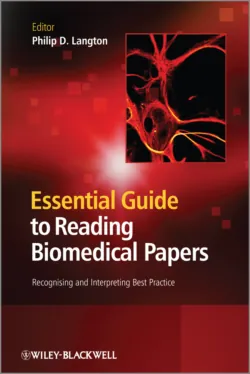 Editor
Philip D. Langton

Essential Guide to Reading Biomedical Papers

Recognising and Interpreting Best Practice

WILEY-BLACKWELL